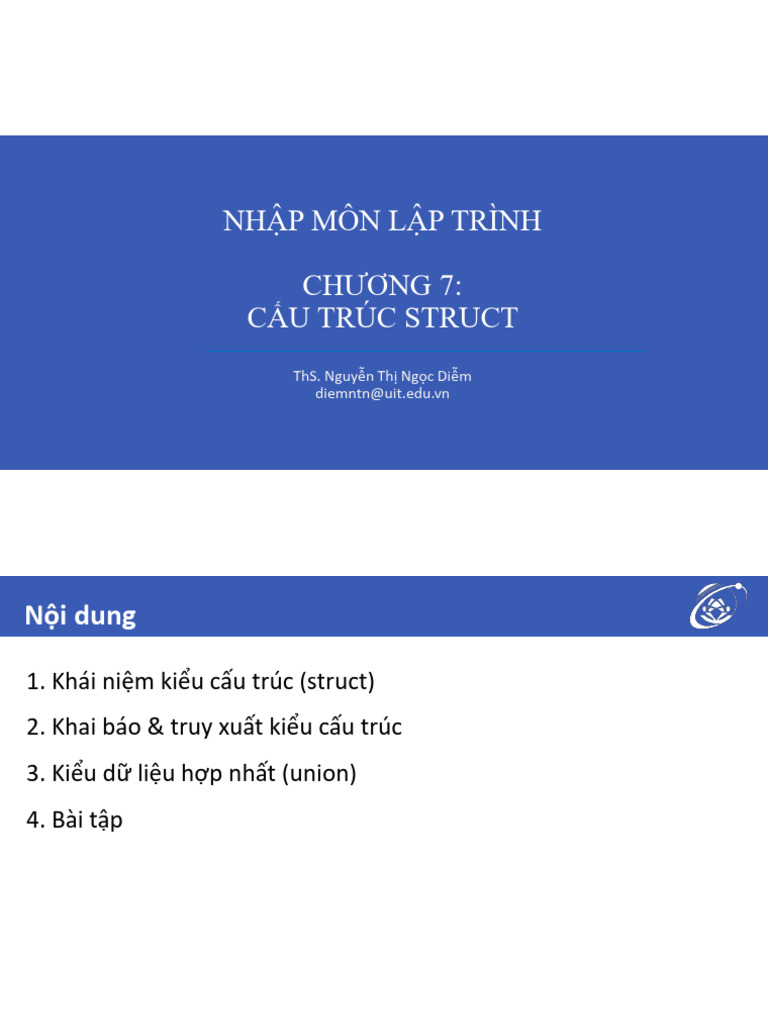 NHẬP MÔN LẬP TRÌNH

CHƯƠNG 7:
CẤU TRÚC STRUCT

ThS. Nguyễn Thị Ngọc Diễm
diemntn@uit.edu.vn

Nội dung

1. Khái niệm kiểu cấu trúc (struct)

2. Khai báo & truy xuất kiểu cấu trúc

3. Kiểu dữ liệu hợp nhất (union)

4. Bài tập